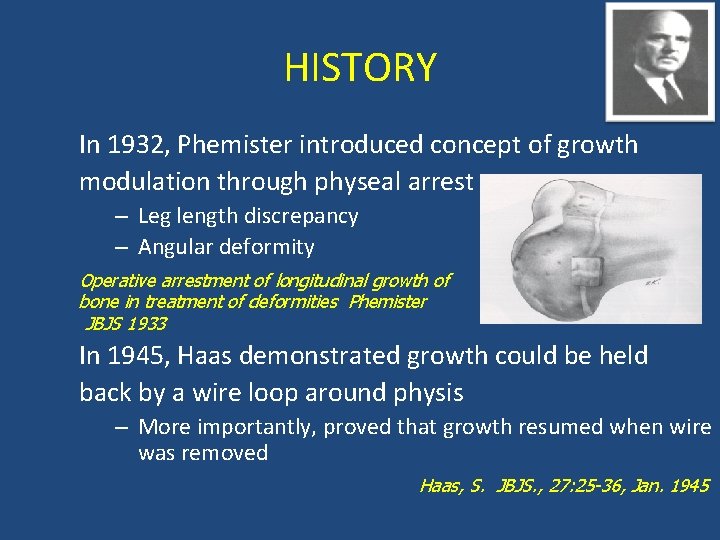 HISTORY

In 1932, Phemister introduced concept of growth modulation through physeal arrest

– Leg length discrepancy

– Angular deformity

Operative arrestment of longitudinal growth of bone in treatment of deformities Phemister JBJS 1933

In 1945, Haas demonstrated growth could be held back by a wire loop around physis

– More importantly, proved that growth resumed when wire was removed

Haas, S. JBJS., 27:25-36, Jan. 1945